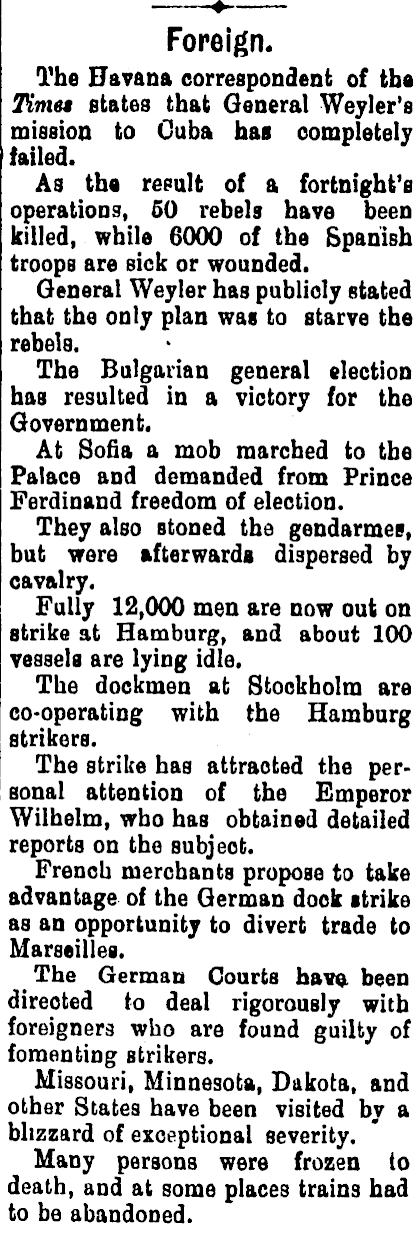 Foreign.

The Havana correspondent of the Times states that General Weyler's mission to Cuba has completely failed.

As the result of a fortnight's operations, 50 rebels have been killed, while 6000 of the Spanish troops are sick or wounded.

General Weyler has publicly stated that the only plan was to starve the rebels.

The Bulgarian general election has resulted in a victory for the Government.

At Sofia a mob marched to the Palace and demanded from Prince Ferdinand freedom of election.

They also stoned the gendarmes, but were afterwards dispersed by cavalry.

Fully 12,000 men are now out on strike at Hamburg, and about 100 vessels are lying idle.

The dockmen at Stockholm are co-operating with the Hamburg strikers.

The strike has attracted the personal attention of the Emperor Wilhelm, who has obtained detailed reports on the subject.

French merchants propose to take advantage of the German dock strike as an opportunity to divert trade to Marseilles.

The German Courts have been directed to deal rigorously with foreigners who are found guilty of fomenting strikers.

Missouri, Minnesota, Dakota, and other States have been visited by a blizzard of exceptional severity.

Many persons were frozen to death, and at some places trains had to be abandoned.